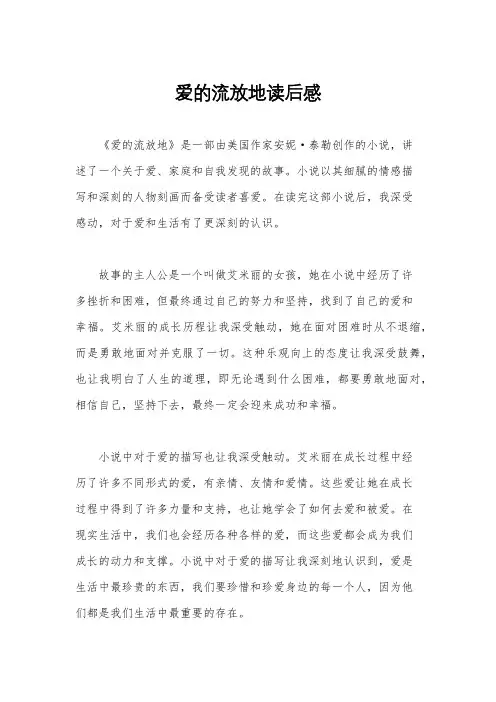 爱的流放地读后感

《爱的流放地》是一部由美国作家安妮·泰勒创作的小说，讲述了一个关于爱、家庭和自我发现的故事。小说以其细腻的情感描写和深刻的人物刻画而备受读者喜爱。在读完这部小说后，我深受感动，对于爱和生活有了更深刻的认识。

故事的主人公是一个叫做艾米丽的女孩，她在小说中经历了许多挫折和困难，但最终通过自己的努力和坚持，找到了自己的爱和幸福。艾米丽的成长历程让我深受触动，她在面对困难时从不退缩，而是勇敢地面对并克服了一切。这种乐观向上的态度让我深受鼓舞，也让我明白了人生的道理，即无论遇到什么困难，都要勇敢地面对，相信自己，坚持下去，最终一定会迎来成功和幸福。

小说中对于爱的描写也让我深受触动。艾米丽在成长过程中经历了许多不同形式的爱，有亲情、友情和爱情。这些爱让她在成长过程中得到了许多力量和支持，也让她学会了如何去爱和被爱。在现实生活中，我们也会经历各种各样的爱，而这些爱都会成为我们成长的动力和支撑。小说中对于爱的描写让我深刻地认识到，爱是生活中最珍贵的东西，我们要珍惜和珍爱身边的每一个人，因为他们都是我们生活中最重要的存在。